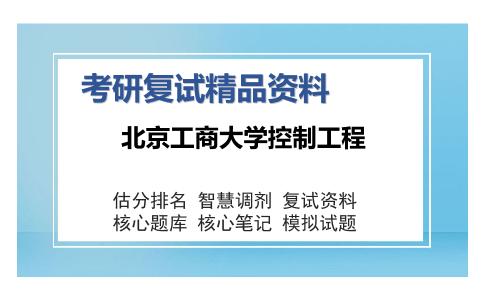 考研复试精品资料

北京工商大学控制工程

估分排名 智慧调剂 复试资料
核心题库 核心笔记 模拟试题